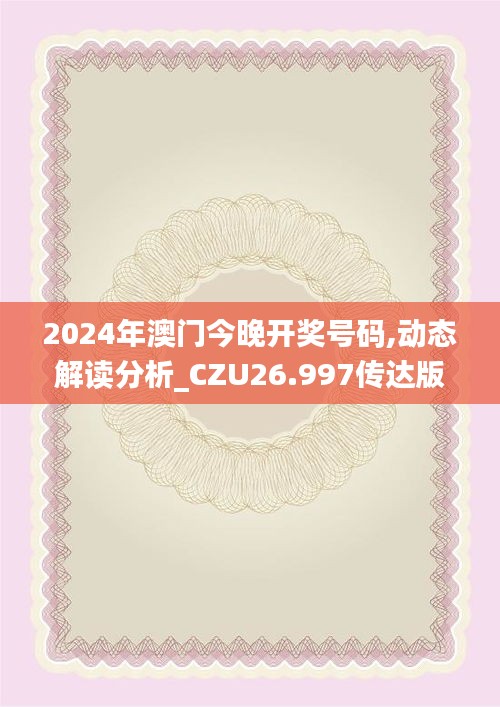 2024年澳门今晚开奖号码,动态解读分析_CZU26.997传达版